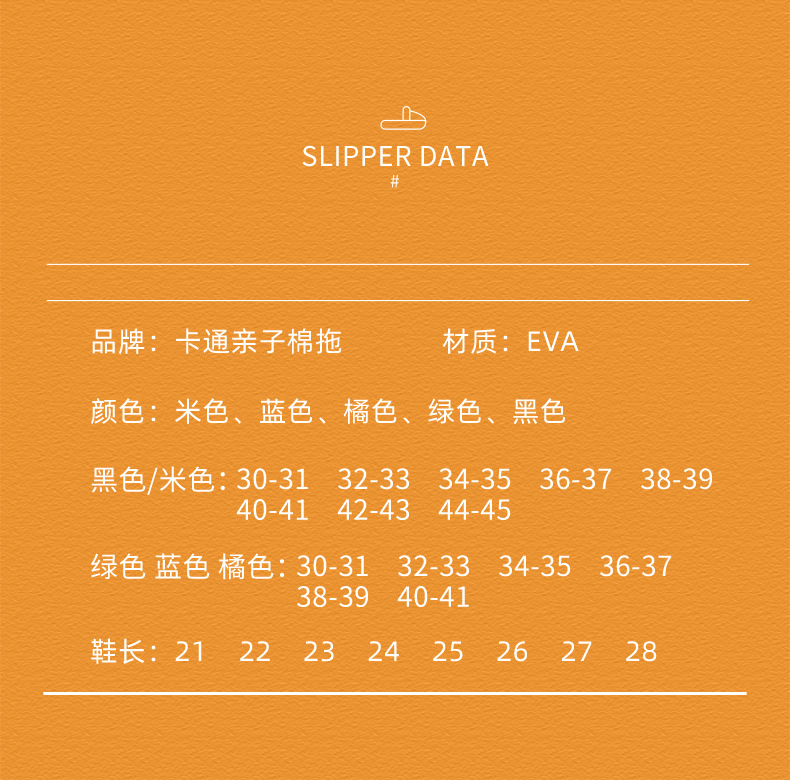 SLIPPER DATA
#

品牌：卡通亲子棉拖 材质：EVA

颜色：米色、蓝色、橘色、绿色、黑色

黑色/米色：30-31 32-33 34-35 36-37 38-39 40-41 42-43 44-45

绿色 蓝色 橘色：30-31 32-33 34-35 36-37 38-39 40-41

鞋长：21 22 23 24 25 26 27 28